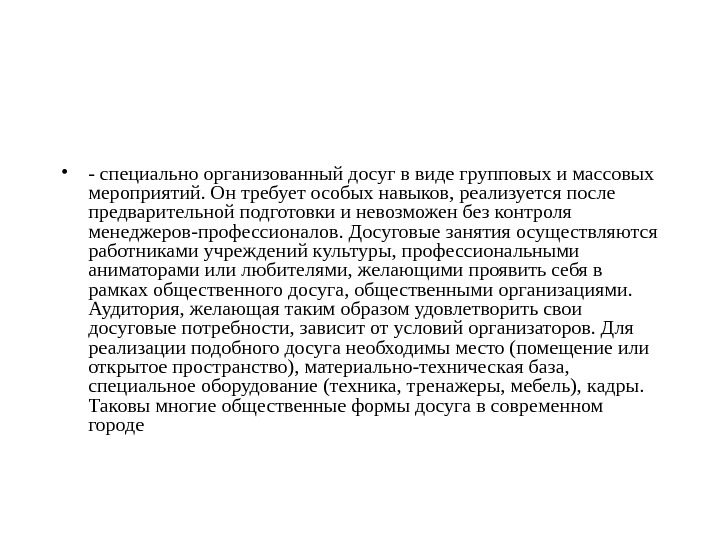 • - специально организованный досуг в виде групповых и массовых мероприятий. Он требует особых навыков, реализуется после предварительной подготовки и невозможен без контроля менеджеров-профессионалов. Досуговые занятия осуществляются работниками учреждений культуры, профессиональными аниматорами или любителями, желающими проявить себя в рамках общественного досуга, общественными организациями. Аудитория, желающая таким образом удовлетворить свои досуговые потребности, зависит от условий организаторов. Для реализации подобного досуга необходимы место (помещение или открытое пространство), материально-техническая база, специальное оборудование (техника, тренажеры, мебель), кадры. Таковы многие общественные формы досуга в современном городе